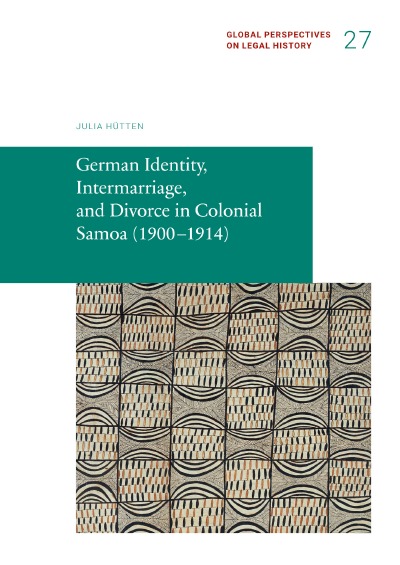 GLOBAL PERSPECTIVES ON LEGAL HISTORY 27

JULIA HÜTTEN

German Identity, Intermarriage, and Divorce in Colonial Samoa (1900–1914)